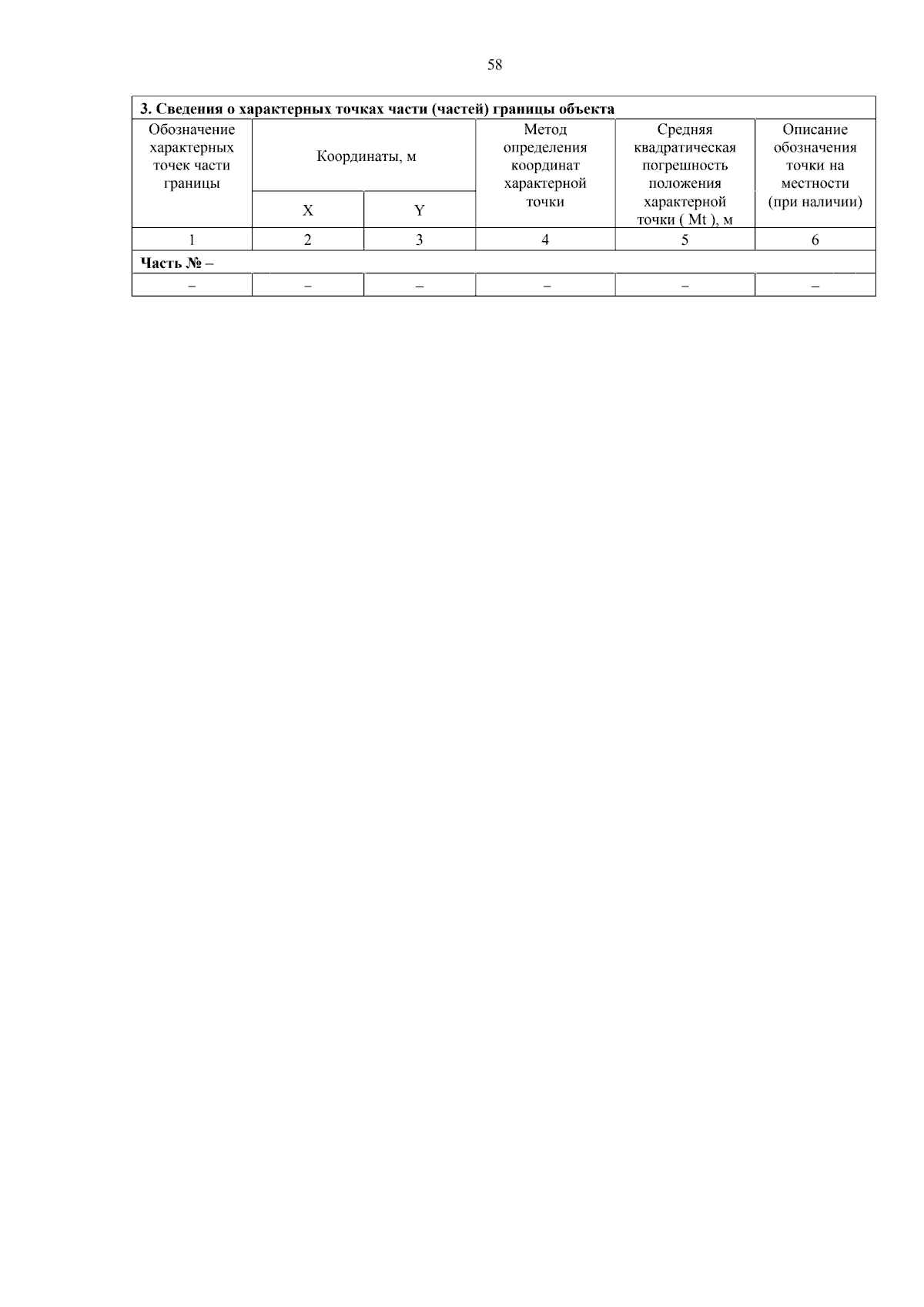 58

| 3. Сведения о характерных точках части (частей) границы объекта | | | | | |
|---|---|---|---|---|---|
| Обозначение характерных точек части границы | Координаты, м | | Метод определения координат характерной точки | Средняя квадратическая погрешность положения характерной точки ( Mt ), м | Описание обозначения точки на местности (при наличии) |
| | X | Y | | | |
| 1 | 2 | 3 | 4 | 5 | 6 |
| Часть № – | | | | | |
| – | – | – | – | – | – |